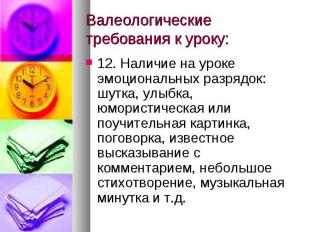 Валеологические требования к уроку:

12. Наличие на уроке эмоциональных разрядок: шутка, улыбка, юмористическая или поучительная картинка, поговорка, известное высказывание с комментарием, небольшое стихотворение, музыкальная минутка и т.д.